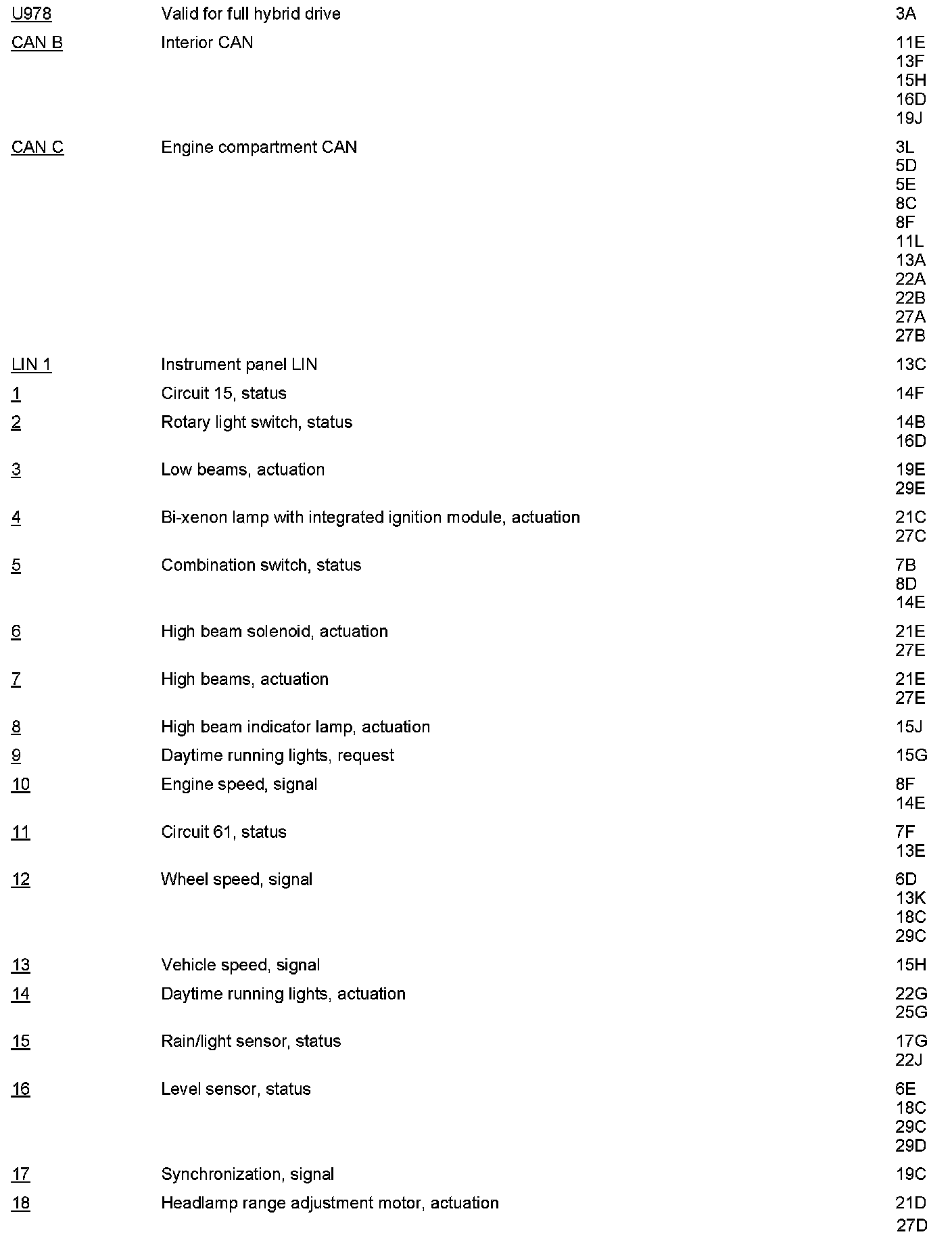 | | | |
|---|---|---|
| U978 | Valid for full hybrid drive | 3A |
| CAN B | Interior CAN | 11E 13F 15H 16D 19J |
| CAN C | Engine compartment CAN | 3L 5D 5E 8C 8F 11L 13A 22A 22B 27A 27B |
| LIN 1 | Instrument panel LIN | 13C |
| 1 | Circuit 15, status | 14F |
| 2 | Rotary light switch, status | 14B 16D |
| 3 | Low beams, actuation | 19E 29E |
| 4 | Bi-xenon lamp with integrated ignition module, actuation | 21C 27C |
| 5 | Combination switch, status | 7B 8D 14E |
| 6 | High beam solenoid, actuation | 21E 27E |
| 7 | High beams, actuation | 21E 27E |
| 8 | High beam indicator lamp, actuation | 15J |
| 9 | Daytime running lights, request | 15G |
| 10 | Engine speed, signal | 8F 14E |
| 11 | Circuit 61, status | 7F 13E |
| 12 | Wheel speed, signal | 6D 13K 18C 29C |
| 13 | Vehicle speed, signal | 15H |
| 14 | Daytime running lights, actuation | 22G 25G |
| 15 | Rain/light sensor, status | 17G 22J |
| 16 | Level sensor, status | 6E 18C 29C 29D |
| 17 | Synchronization, signal | 19C |
| 18 | Headlamp range adjustment motor, actuation | 21D 27D |